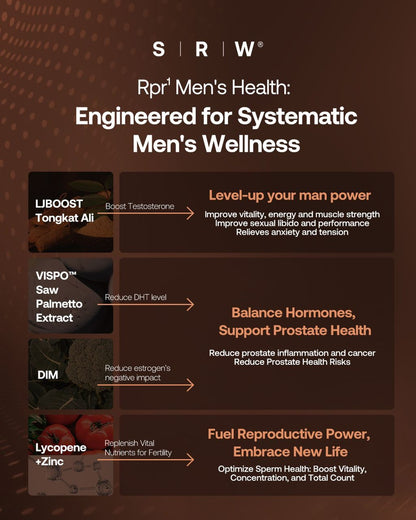 S | R | W®

Rpr¹ Men's Health:

Engineered for Systematic Men's Wellness

LJBOOST Tongkat Ali

Boost Testosterone

Level-up your man power

Improve vitality, energy and muscle strength
Improve sexual libido and performance
Relieves anxiety and tension

VISPO™ Saw Palmetto Extract

Reduce DHT level

DIM

Reduce estrogen's negative impact

Balance Hormones, Support Prostate Health

Reduce prostate inflammation and cancer
Reduce Prostate Health Risks

Lycopene +Zinc

Replenish Vital Nutrients for Fertility

Fuel Reproductive Power, Embrace New Life

Optimize Sperm Health: Boost Vitality, Concentration, and Total Count